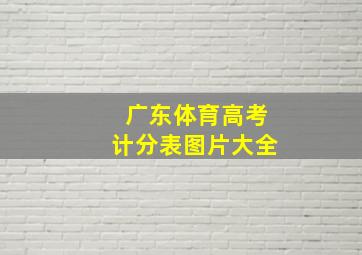 广东体育高考
计分表图片大全